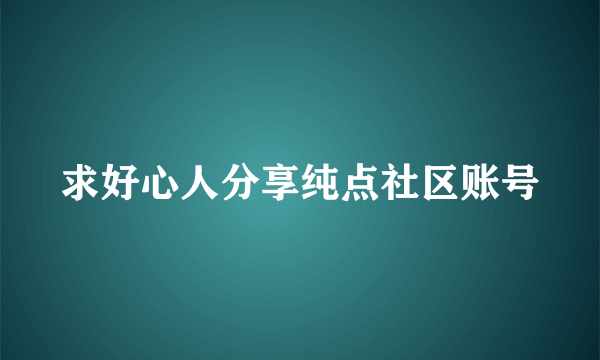 求好心人分享纯点社区账号